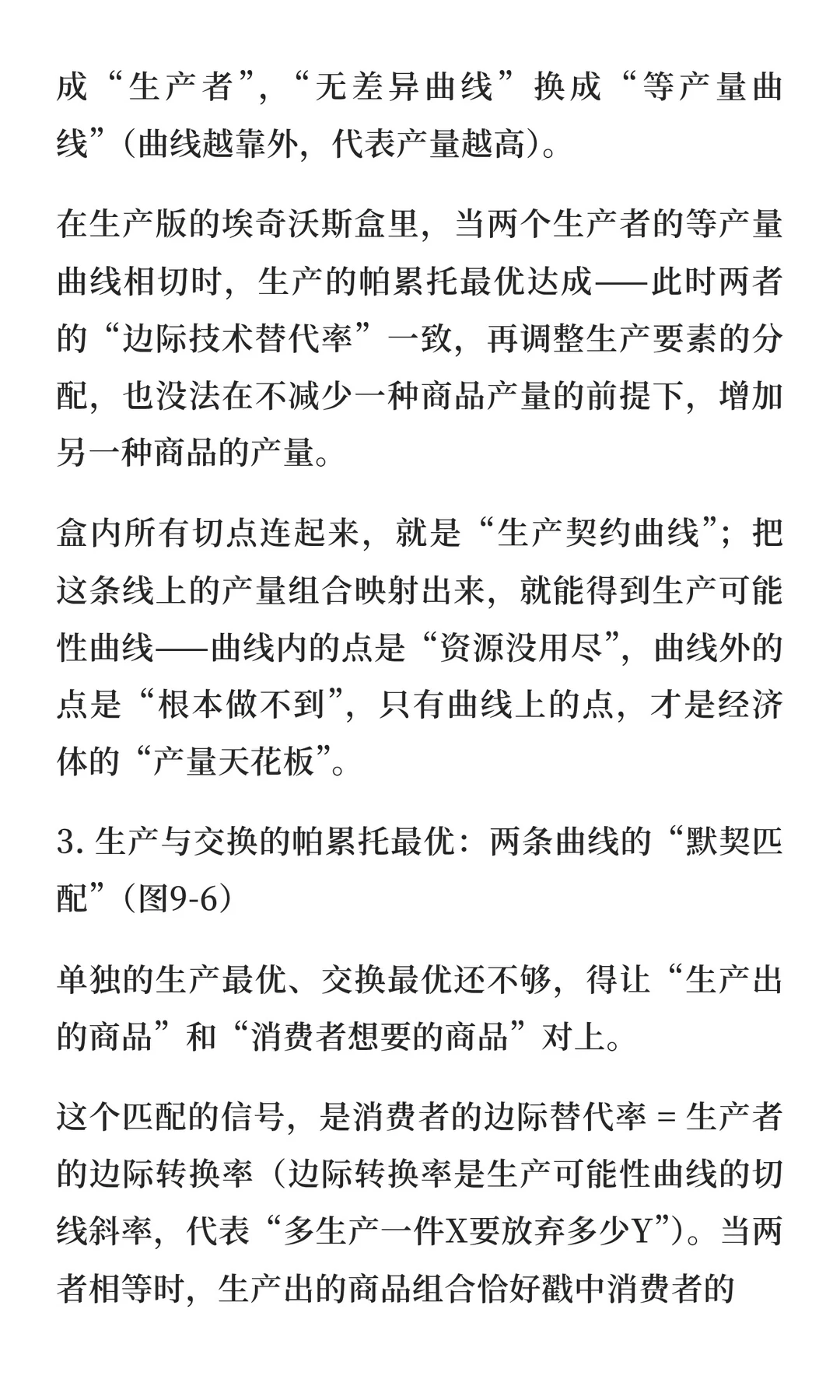 成“生产者”，“无差异曲线”换成“等产量曲线”（曲线越靠外，代表产量越高）。

在生产版的埃奇沃斯盒里，当两个生产者的等产量曲线相切时，生产的帕累托最优达成——此时两者的“边际技术替代率”一致，再调整生产要素的分配，也没法在不减少一种商品产量的前提下，增加另一种商品的产量。

盒内所有切点连起来，就是“生产契约曲线”；把这条线上的产量组合映射出来，就能得到生产可能性曲线——曲线内的点是“资源没用尽”，曲线外的点是“根本做不到”，只有曲线上的点，才是经济体的“产量天花板”。

3. 生产与交换的帕累托最优：两条曲线的“默契匹配”（图9-6）

单独的生产最优、交换最优还不够，得让“生产出的商品”和“消费者想要的商品”对上。

这个匹配的信号，是消费者的边际替代率 = 生产者的边际转换率（边际转换率是生产可能性曲线的切线斜率，代表“多生产一件X要放弃多少Y”）。当两者相等时，生产出的商品组合恰好戳中消费者的